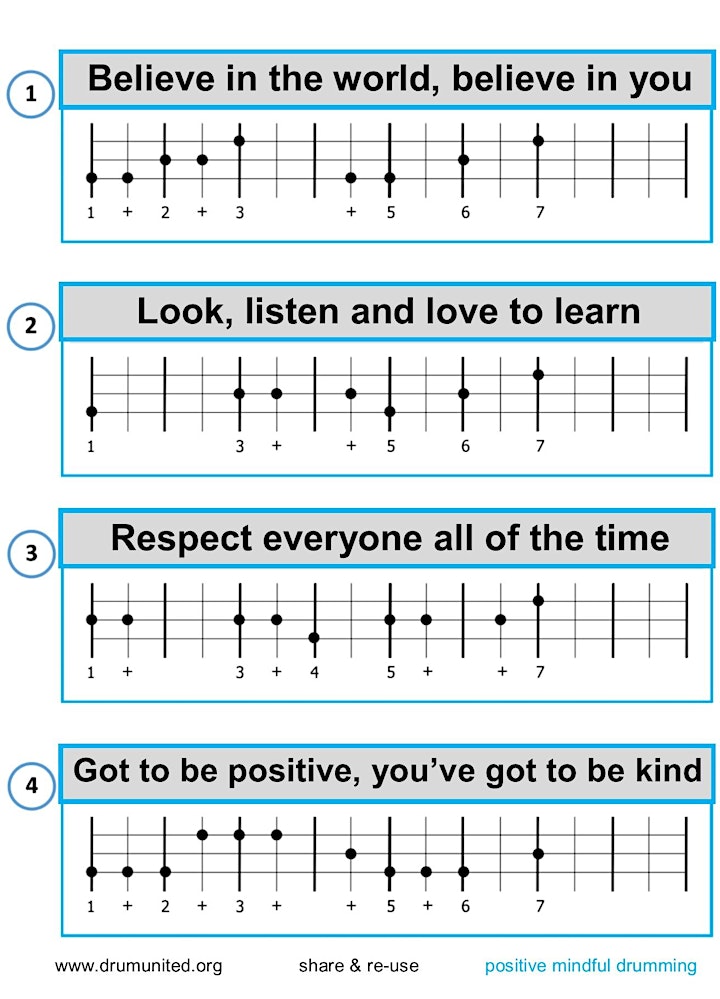 1

Believe in the world, believe in you

1 + 2 + 3 + 5 6 7

2

Look, listen and love to learn

1 3 + + 5 6 7

3

Respect everyone all of the time

1 + 3 + 4 5 + + 7

4

Got to be positive, you've got to be kind

1 + 2 + 3 + + 5 + 6 7

www.drumunited.org share & re-use positive mindful drumming